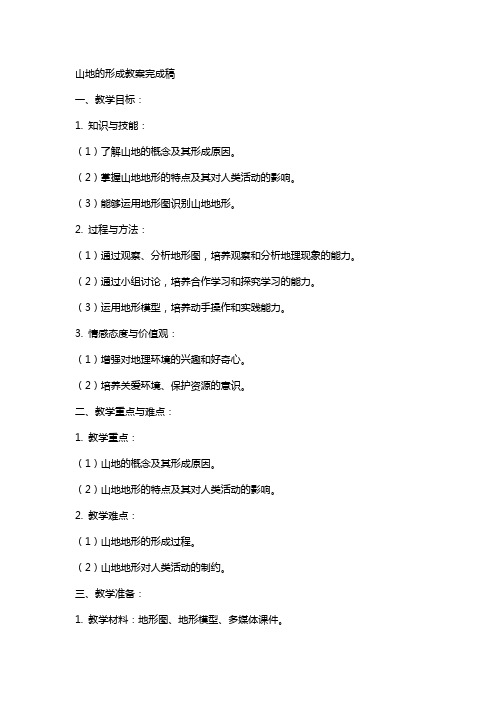 山地的形成教案完成稿

一、教学目标：

1. 知识与技能：

（1）了解山地的概念及其形成原因。

（2）掌握山地地形的特点及其对人类活动的影响。

（3）能够运用地形图识别山地地形。

2. 过程与方法：

（1）通过观察、分析地形图，培养观察和分析地理现象的能力。

（2）通过小组讨论，培养合作学习和探究学习的能力。

（3）运用地形模型，培养动手操作和实践能力。

3. 情感态度与价值观：

（1）增强对地理环境的兴趣和好奇心。

（2）培养关爱环境、保护资源的意识。

二、教学重点与难点：

1. 教学重点：

（1）山地的概念及其形成原因。

（2）山地地形的特点及其对人类活动的影响。

2. 教学难点：

（1）山地地形的形成过程。

（2）山地地形对人类活动的制约。

三、教学准备：

1. 教学材料：地形图、地形模型、多媒体课件。